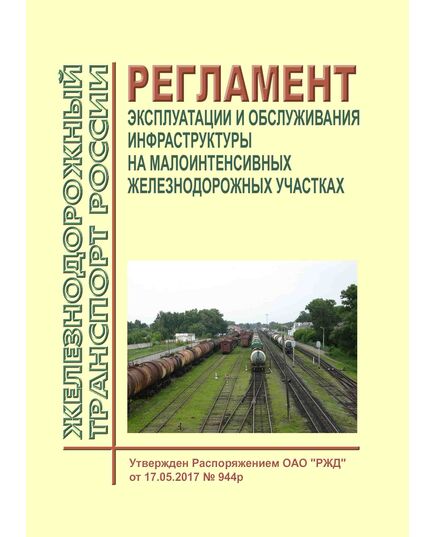 ЖЕЛЕЗНОДОРОЖНЫЙ ТРАНСПОРТ РОССИИ

РЕГЛАМЕНТ
ЭКСПЛУАТАЦИИ И ОБСЛУЖИВАНИЯ ИНФРАСТРУКТУРЫ НА МАЛОИНТЕНСИВНЫХ ЖЕЛЕЗНОДОРОЖНЫХ УЧАСТКАХ

Утвержден Распоряжением ОАО "РЖД" от 17.05.2017 № 944р